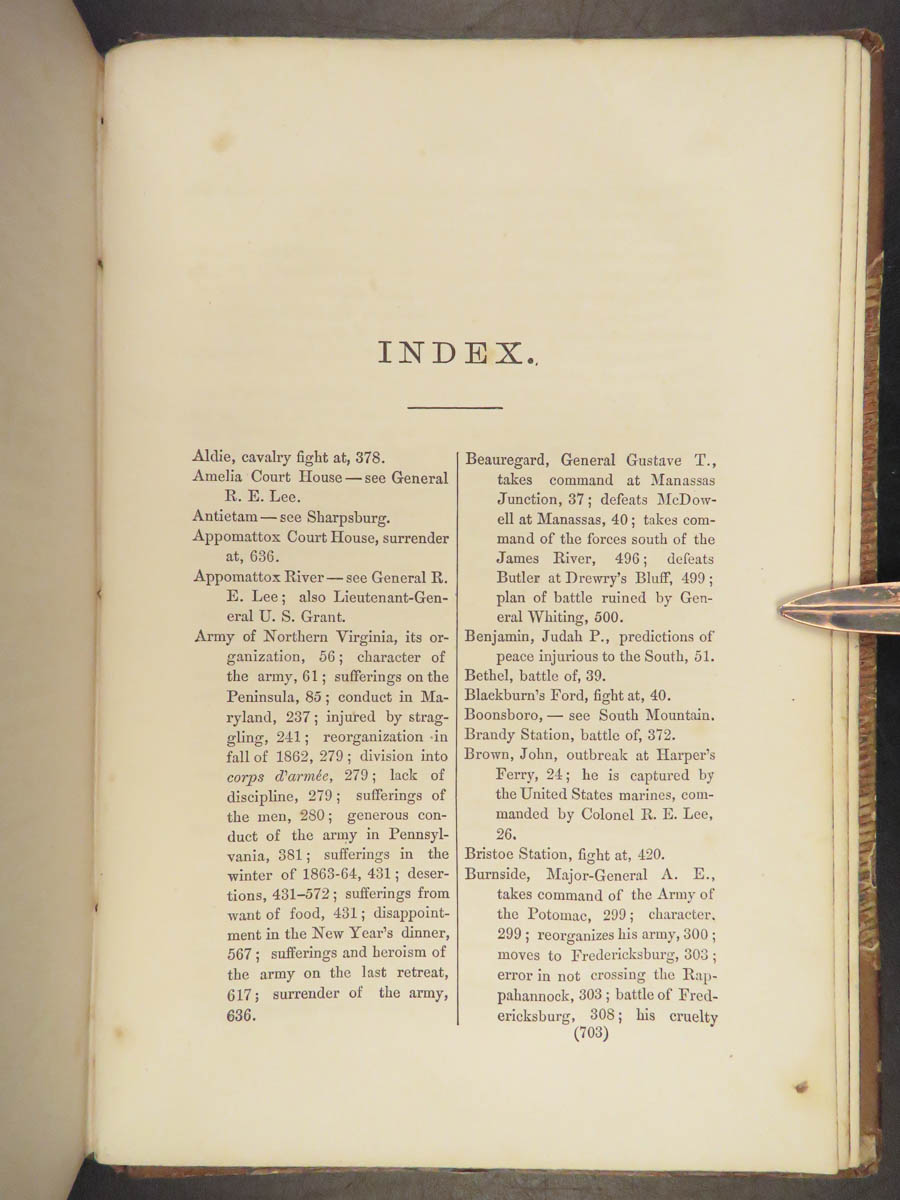 INDEX.

Aldie, cavalry fight at, 378.

Amelia Court House — see General R. E. Lee.

Antietam — see Sharpsburg.

Appomattox Court House, surrender at, 636.

Appomattox River — see General R. E. Lee; also Lieutenant-General U. S. Grant.

Army of Northern Virginia, its organization, 56; character of the army, 61; sufferings on the Peninsula, 85; conduct in Maryland, 237; injured by straggling, 241; reorganization in fall of 1862, 279; division into corps d'armée, 279; lack of discipline, 279; sufferings of the men, 280; generous conduct of the army in Pennsylvania, 381; sufferings in the winter of 1863-64, 431; desertions, 431-572; sufferings from want of food, 431; disappointment in the New Year's dinner, 567; sufferings and heroism of the army on the last retreat, 617; surrender of the army, 636.

Beauregard, General Gustave T., takes command at Manassas Junction, 37; defeats McDowell at Manassas, 40; takes command of the forces south of the James River, 496; defeats Butler at Drewry's Bluff, 499; plan of battle ruined by General Whiting, 500.

Benjamin, Judah P., predictions of peace injurious to the South, 51.

Bethel, battle of, 39.

Blackburn's Ford, fight at, 40.

Boonsboro, — see South Mountain.

Brandy Station, battle of, 372.

Brown, John, outbreak at Harper's Ferry, 24; he is captured by the United States marines, commanded by Colonel R. E. Lee, 26.

Bristoe Station, fight at, 420.

Burnside, Major-General A. E., takes command of the Army of the Potomac, 299; character, 299; reorganizes his army, 300; moves to Fredericksburg, 303; error in not crossing the Rappahannock, 303; battle of Fredericksburg, 308; his cruelty

(703)